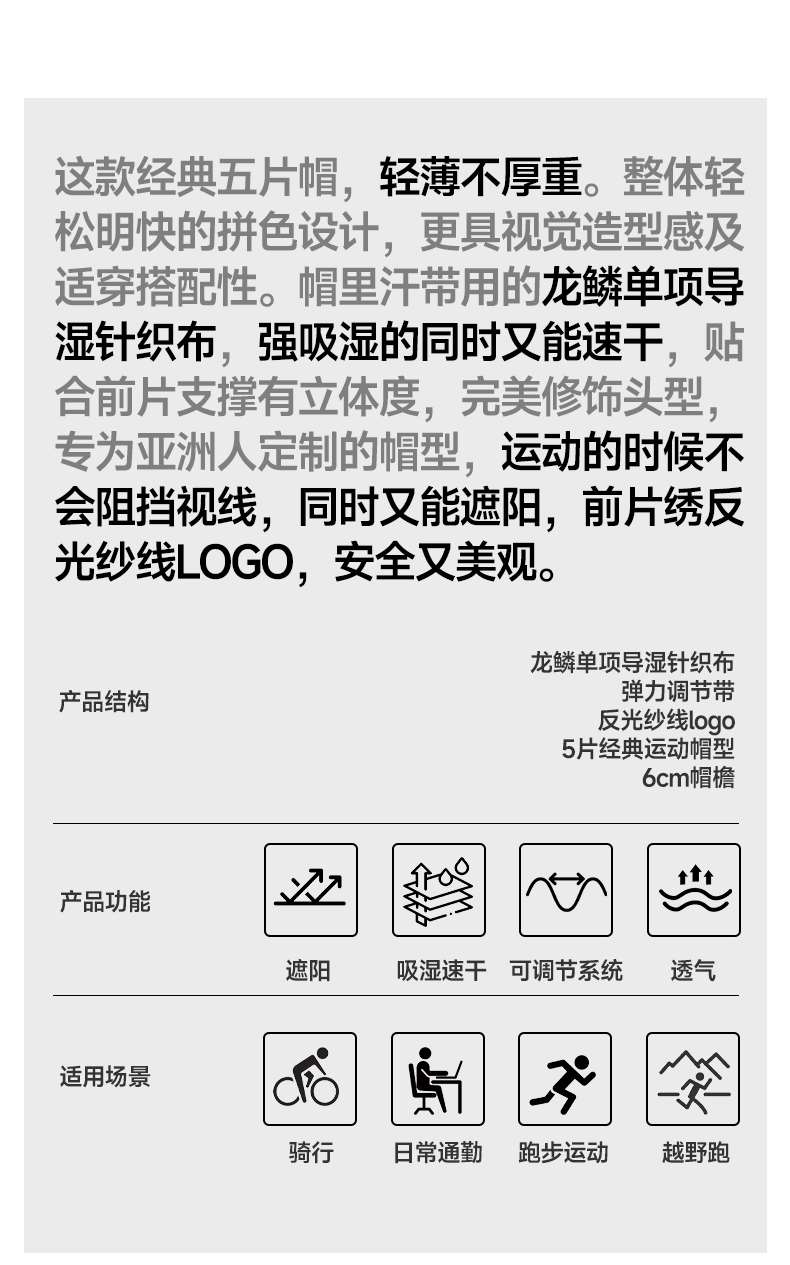 这款经典五片帽，轻薄不厚重。整体轻松明快的拼色设计，更具视觉造型感及适穿搭配性。帽里汗带用的龙鳞单项导湿针织布，强吸湿的同时又能速干，贴合前片支撑有立体度，完美修饰头型，专为亚洲人定制的帽型，运动的时候不会阻挡视线，同时又能遮阳，前片绣反光纱线LOGO，安全又美观。

产品结构

龙鳞单项导湿针织布
弹力调节带
反光纱线logo
5片经典运动帽型
6cm帽檐

产品功能

遮阳 吸湿速干 可调节系统 透气

适用场景

骑行 日常通勤 跑步运动 越野跑